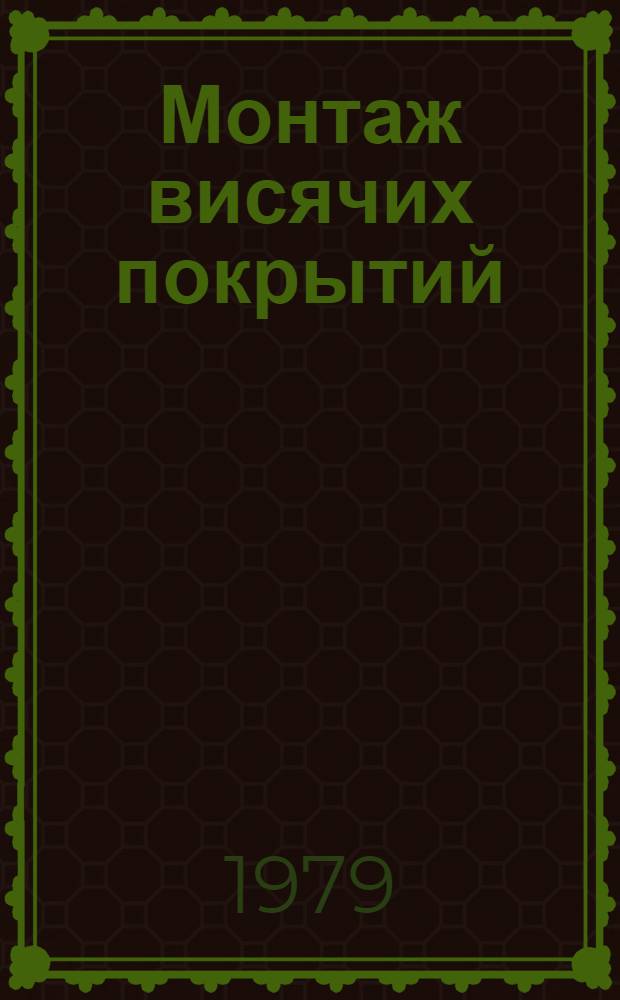 Монтаж висячих покрытий

1979